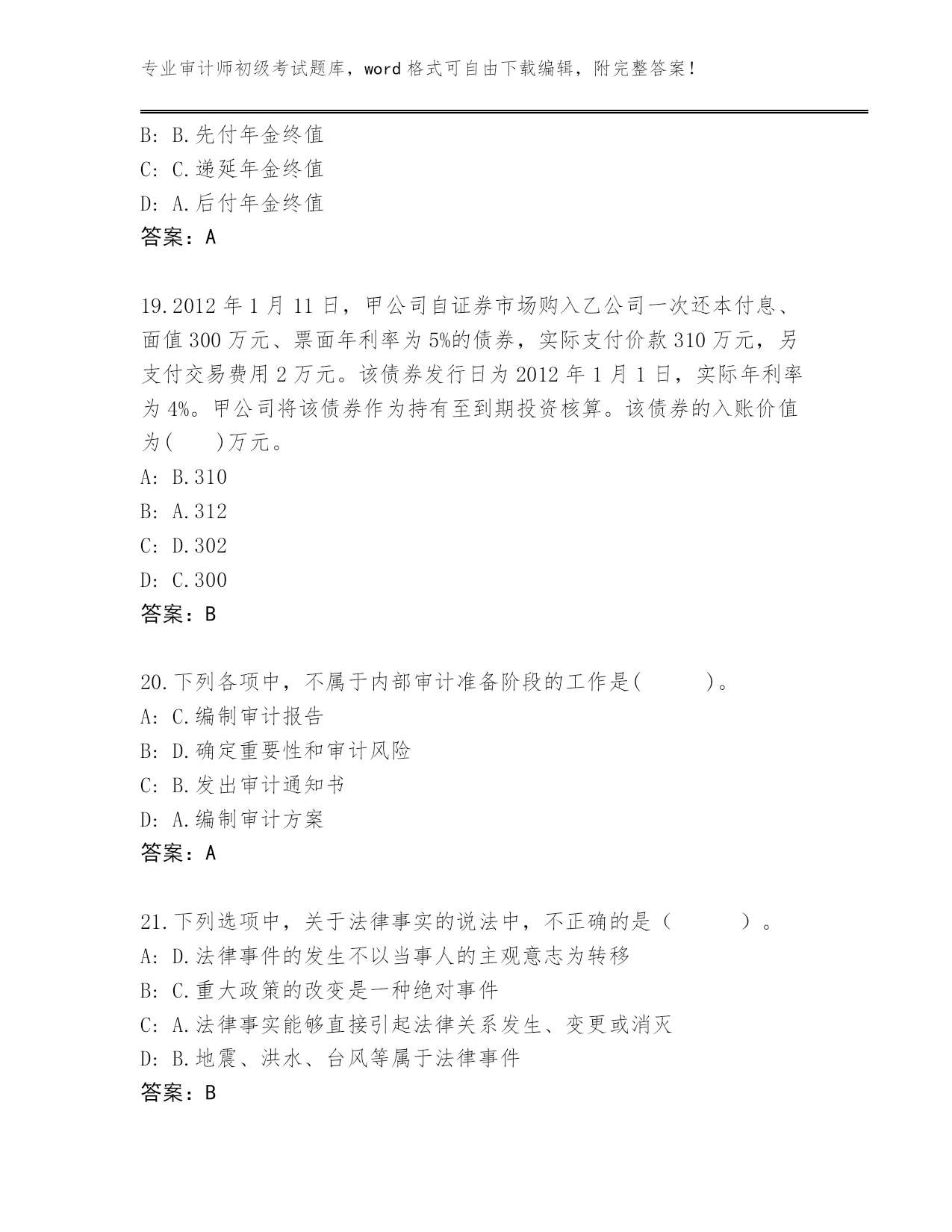 专业审计师初级考试题库，word 格式可自由下载编辑，附完整答案！

B: B.先付年金终值
C: C.递延年金终值
D: A.后付年金终值
答案：A

19.2012 年 1 月 11 日，甲公司自证券市场购入乙公司一次还本付息、面值 300 万元、票面年利率为 5%的债券，实际支付价款 310 万元，另支付交易费用 2 万元。该债券发行日为 2012 年 1 月 1 日，实际年利率为 4%。甲公司将该债券作为持有至到期投资核算。该债券的入账价值为(　　)万元。
A: B.310
B: A.312
C: D.302
D: C.300
答案：B

20.下列各项中，不属于内部审计准备阶段的工作是(　　　)。
A: C.编制审计报告
B: D.确定重要性和审计风险
C: B.发出审计通知书
D: A.编制审计方案
答案：A

21.下列选项中，关于法律事实的说法中，不正确的是（　　　）。
A: D.法律事件的发生不以当事人的主观意志为转移
B: C.重大政策的改变是一种绝对事件
C: A.法律事实能够直接引起法律关系发生、变更或消灭
D: B.地震、洪水、台风等属于法律事件
答案：B